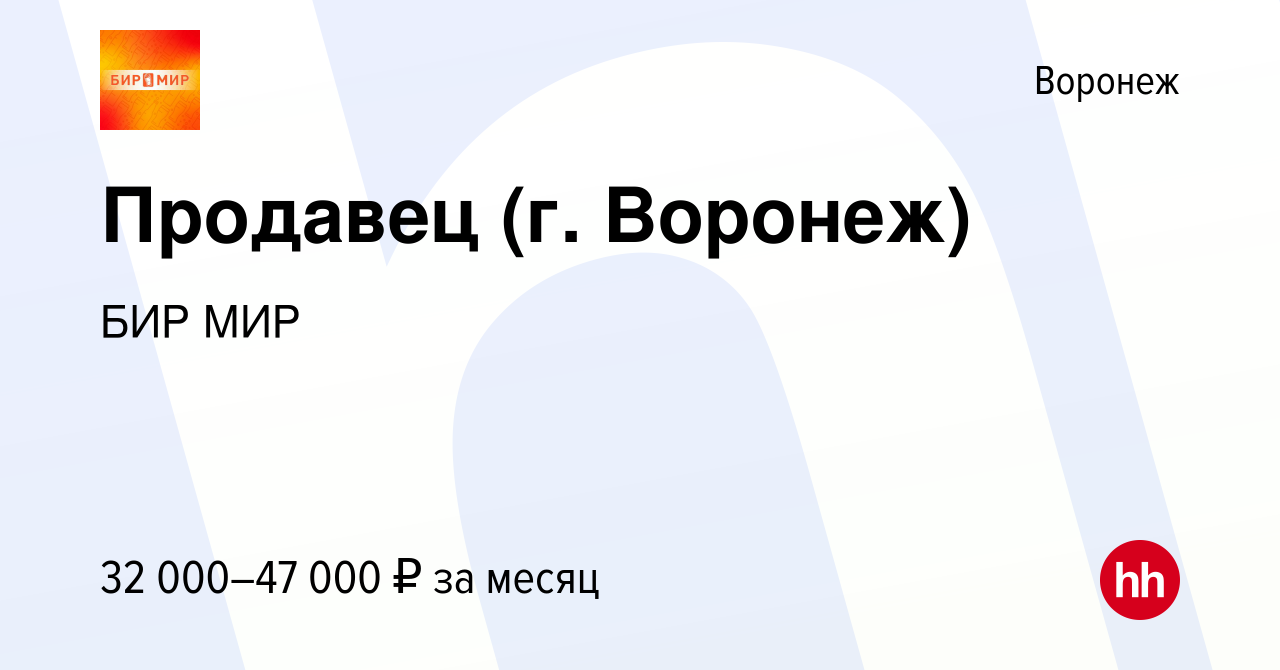 БИР 1 МИР

Воронеж

Продавец (г. Воронеж)

БИР МИР

32 000–47 000 ₽ за месяц

hh